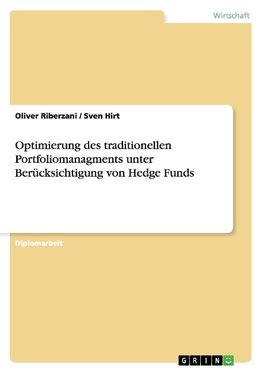 Wirtschaft

Oliver Riberzani / Sven Hirt

Optimierung des traditionellen Portfoliomanagments unter Berücksichtigung von Hedge Funds

Diplomarbeit

GRIN